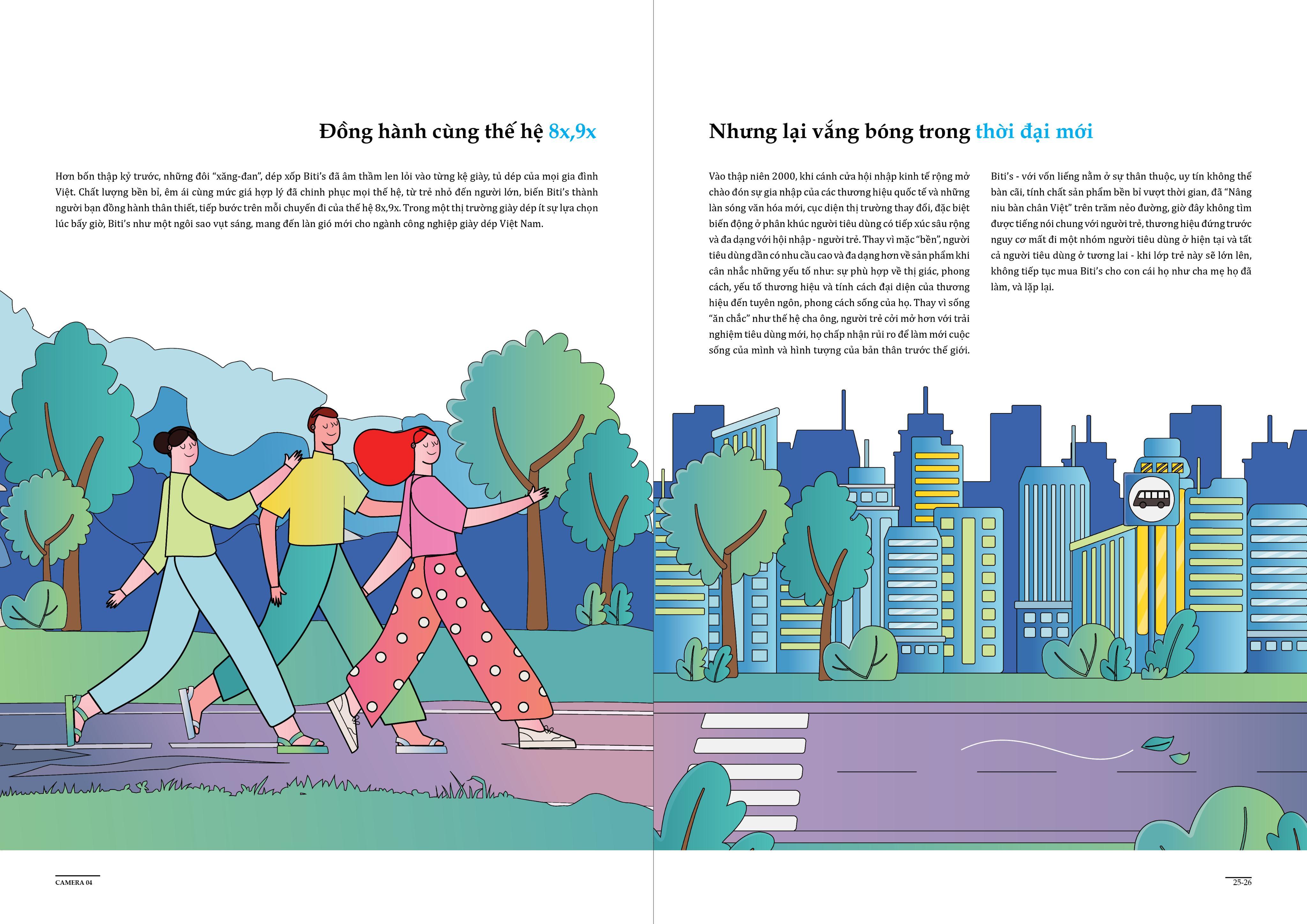 Đồng hành cùng thế hệ 8x,9x

Hơn bốn thập kỷ trước, những đôi “xăng-đan”, dép xốp Biti’s đã âm thầm len lỏi vào từng kệ giày, tủ dép của mọi gia đình Việt. Chất lượng bền bỉ, êm ái cùng mức giá hợp lý đã chinh phục mọi thế hệ, từ trẻ nhỏ đến người lớn, biến Biti’s thành người bạn đồng hành thân thiết, tiếp bước trên mỗi chuyến đi của thế hệ 8x,9x. Trong một thị trường giày dép ít sự lựa chọn lúc bấy giờ, Biti’s như một ngôi sao vụt sáng, mang đến làn gió mới cho ngành công nghiệp giày dép Việt Nam.

Nhưng lại vắng bóng trong thời đại mới

Vào thập niên 2000, khi cánh cửa hội nhập kinh tế rộng mở chào đón sự gia nhập của các thương hiệu quốc tế và những làn sóng văn hóa mới, cục diện thị trường thay đổi, đặc biệt biến động ở phân khúc người tiêu dùng có tiếp xúc sâu rộng và đa dạng với hội nhập - người trẻ. Thay vì mặc “bền”, người tiêu dùng dần có nhu cầu cao và đa dạng hơn về sản phẩm khi cân nhắc những yếu tố như: sự phù hợp về thị giác, phong cách, yếu tố thương hiệu và tính cách đại diện của thương hiệu đến tuyên ngôn, phong cách sống của họ. Thay vì sống “ăn chắc” như thế hệ cha ông, người trẻ cởi mở hơn với trải nghiệm tiêu dùng mới, họ chấp nhận rủi ro để làm mới cuộc sống của mình và hình tượng của bản thân trước thế giới.

Biti’s - với vốn liếng nằm ở sự thân thuộc, uy tín không thể bàn cãi, tính chất sản phẩm bền bỉ vượt thời gian, đã “Nâng niu bàn chân Việt” trên trăm nẻo đường, giờ đây không tìm được tiếng nói chung với người trẻ, thương hiệu đứng trước nguy cơ mất đi một nhóm người tiêu dùng ở hiện tại và tất cả người tiêu dùng ở tương lai - khi lớp trẻ này sẽ lớn lên, không tiếp tục mua Biti’s cho con cái họ như cha mẹ họ đã làm, và lặp lại.

CAMERA 04

25-26